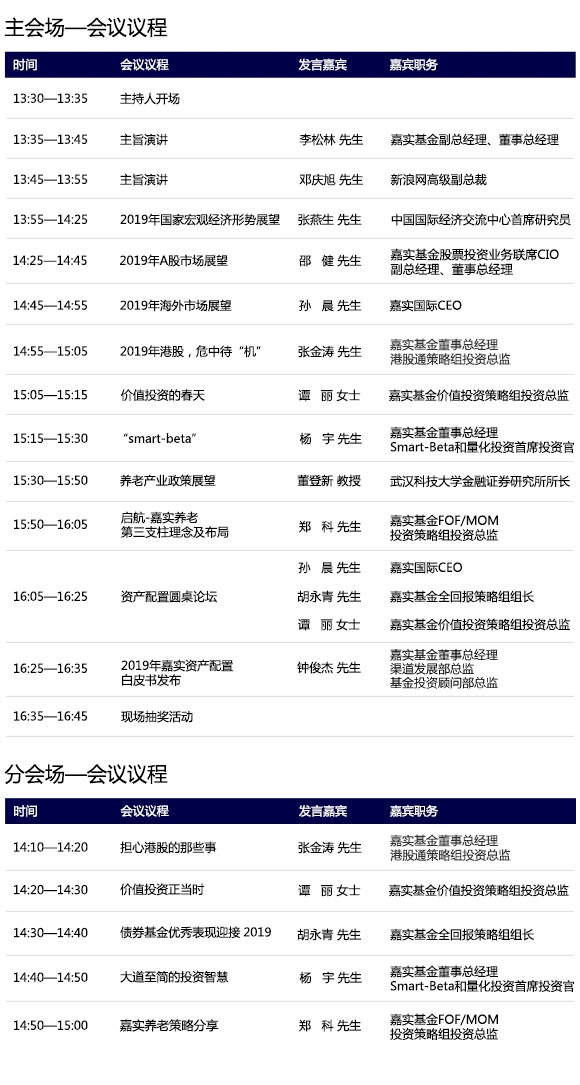 主会场—会议议程

| 时间 | 会议议程 | 发言嘉宾 | 嘉宾职务 |
|---|---|---|---|
| 13:30—13:35 | 主持人开场 | | |
| 13:35—13:45 | 主旨演讲 | 李松林 先生 | 嘉实基金副总经理、董事总经理 |
| 13:45—13:55 | 主旨演讲 | 邓庆旭 先生 | 新浪网高级副总裁 |
| 13:55—14:25 | 2019年国家宏观经济形势展望 | 张燕生 先生 | 中国国际经济交流中心首席研究员 |
| 14:25—14:45 | 2019年A股市场展望 | 邵 健 先生 | 嘉实基金股票投资业务联席CIO 副总经理、董事总经理 |
| 14:45—14:55 | 2019年海外市场展望 | 孙 晨 先生 | 嘉实国际CEO |
| 14:55—15:05 | 2019年港股，危中待“机” | 张金涛 先生 | 嘉实基金董事总经理 港股通策略组投资总监 |
| 15:05—15:15 | 价值投资的春天 | 谭 丽 女士 | 嘉实基金价值投资策略组投资总监 |
| 15:15—15:30 | “smart-beta” | 杨 宇 先生 | 嘉实基金董事总经理 Smart-Beta和量化投资首席投资官 |
| 15:30—15:50 | 养老产业政策展望 | 董登新 教授 | 武汉科技大学金融证券研究所所长 |
| 15:50—16:05 | 启航-嘉实养老 第三支柱理念及布局 | 郑 科 先生 | 嘉实基金FOF/MOM 投资策略组投资总监 |
| 16:05—16:25 | 资产配置圆桌论坛 | 孙 晨 先生 | 嘉实国际CEO |
| | | 胡永青 先生 | 嘉实基金全回报策略组组长 |
| | | 谭 丽 女士 | 嘉实基金价值投资策略组投资总监 |
| 16:25—16:35 | 2019年嘉实资产配置 白皮书发布 | 钟俊杰 先生 | 嘉实基金董事总经理 渠道发展部总监 基金投资顾问部总监 |
| 16:35—16:45 | 现场抽奖活动 | | |

分会场—会议议程

| 时间 | 会议议程 | 发言嘉宾 | 嘉宾职务 |
|---|---|---|---|
| 14:10—14:20 | 担心港股的那些事 | 张金涛 先生 | 嘉实基金董事总经理 港股通策略组投资总监 |
| 14:20—14:30 | 价值投资正当时 | 谭 丽 女士 | 嘉实基金价值投资策略组投资总监 |
| 14:30—14:40 | 债券基金优秀表现迎接 2019 | 胡永青 先生 | 嘉实基金全回报策略组组长 |
| 14:40—14:50 | 大道至简的投资智慧 | 杨 宇 先生 | 嘉实基金董事总经理 Smart-Beta和量化投资首席投资官 |
| 14:50—15:00 | 嘉实养老策略分享 | 郑 科 先生 | 嘉实基金FOF/MOM 投资策略组投资总监 |